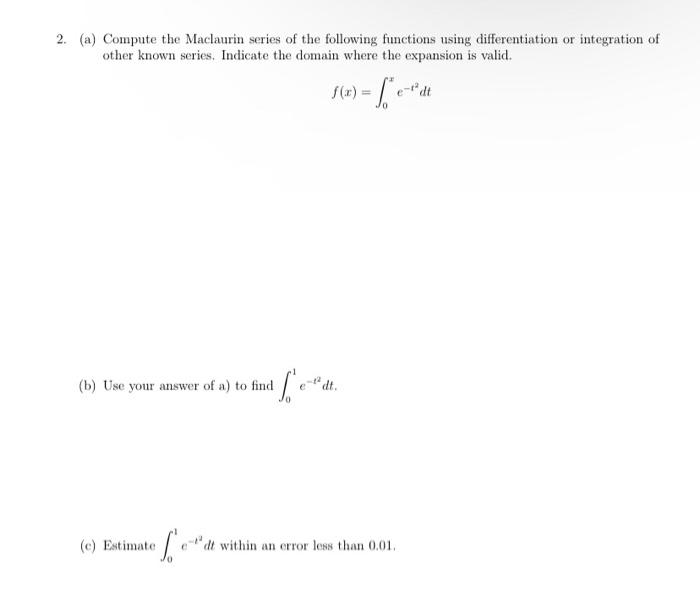 2. (a) Compute the Maclaurin series of the following functions using differentiation or integration of other known series. Indicate the domain where the expansion is valid.

$$f(x) = \int_0^x e^{-t^2} dt$$

(b) Use your answer of a) to find $\int_0^1 e^{-t^2} dt$.

(c) Estimate $\int_0^1 e^{-t^2} dt$ within an error less than 0.01.